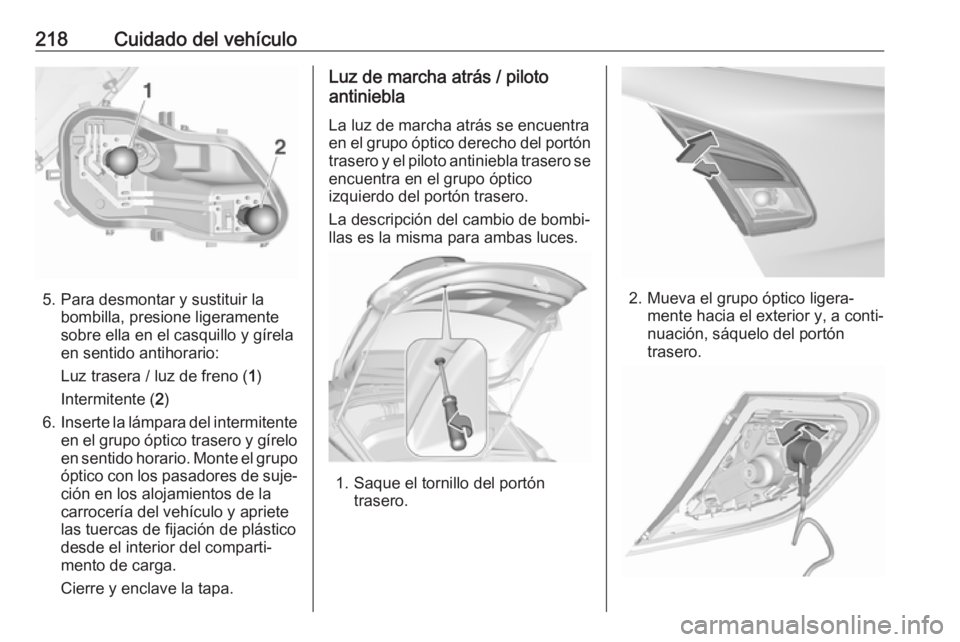 218 Cuidado del vehículo

1

2

5. Para desmontar y sustituir la bombilla, presione ligeramente sobre ella en el casquillo y gírela en sentido antihorario:

Luz trasera / luz de freno (1)

Intermitente (2)

6. Inserte la lámpara del intermitente en el grupo óptico trasero y gírelo en sentido horario. Monte el grupo óptico con los pasadores de sujeción en los alojamientos de la carrocería del vehículo y apriete las tuercas de fijación de plástico desde el interior del compartimento de carga.

Cierre y enclave la tapa.

Luz de marcha atrás / piloto antiniebla

La luz de marcha atrás se encuentra en el grupo óptico derecho del portón trasero y el piloto antiniebla trasero se encuentra en el grupo óptico izquierdo del portón trasero.

La descripción del cambio de bombillas es la misma para ambas luces.

1. Saque el tornillo del portón trasero.

2. Mueva el grupo óptico ligeramente hacia el exterior y, a continuación, sáquelo del portón trasero.

carmanualsonline.info